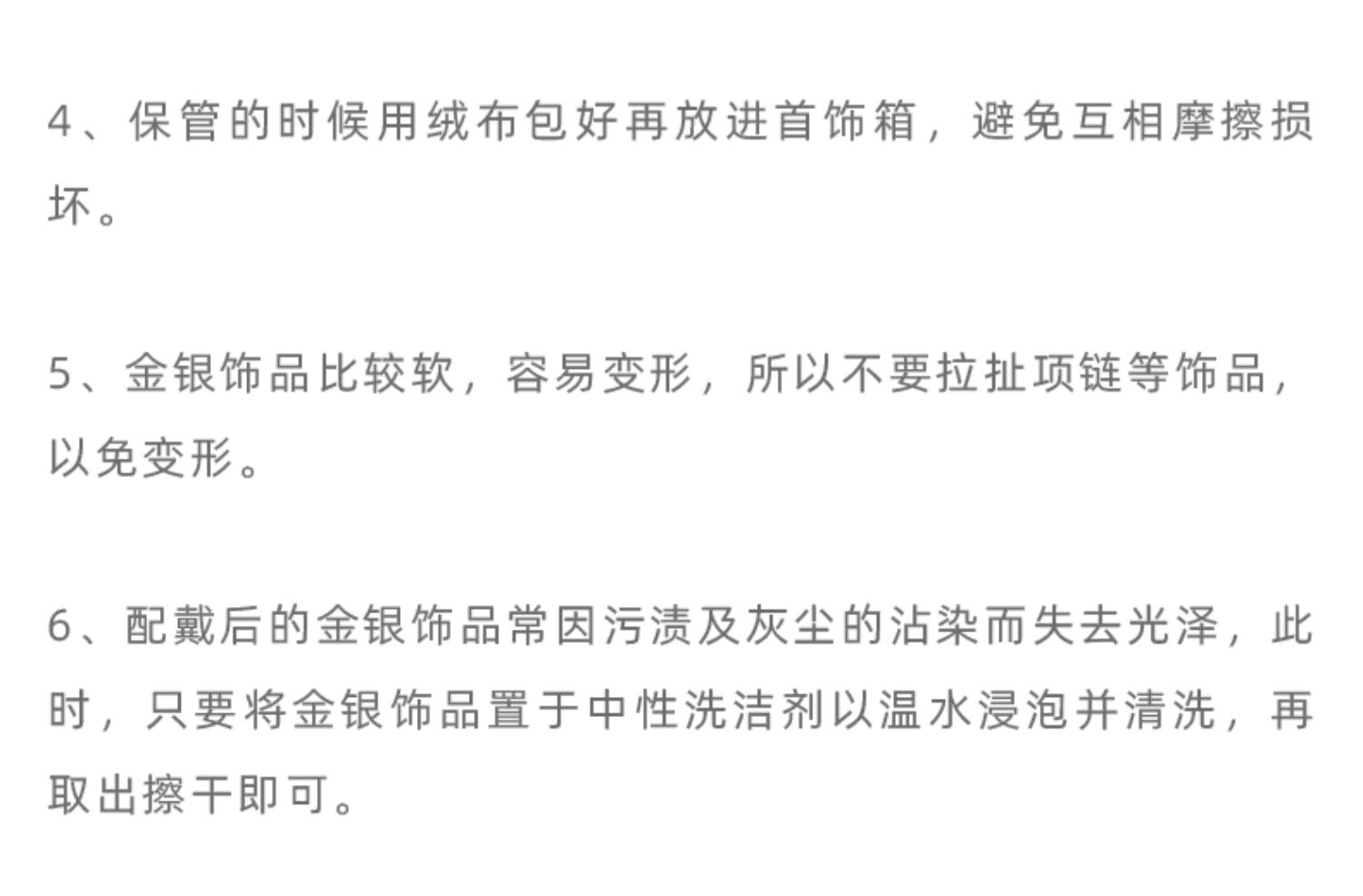 4、保管的时候用绒布包好再放进首饰箱，避免互相摩擦损坏。

5、金银饰品比较软，容易变形，所以不要拉扯项链等饰品，以免变形。

6、配戴后的金银饰品常因污渍及灰尘的沾染而失去光泽，此时，只要将金银饰品置于中性洗洁剂以温水浸泡并清洗，再取出擦干即可。